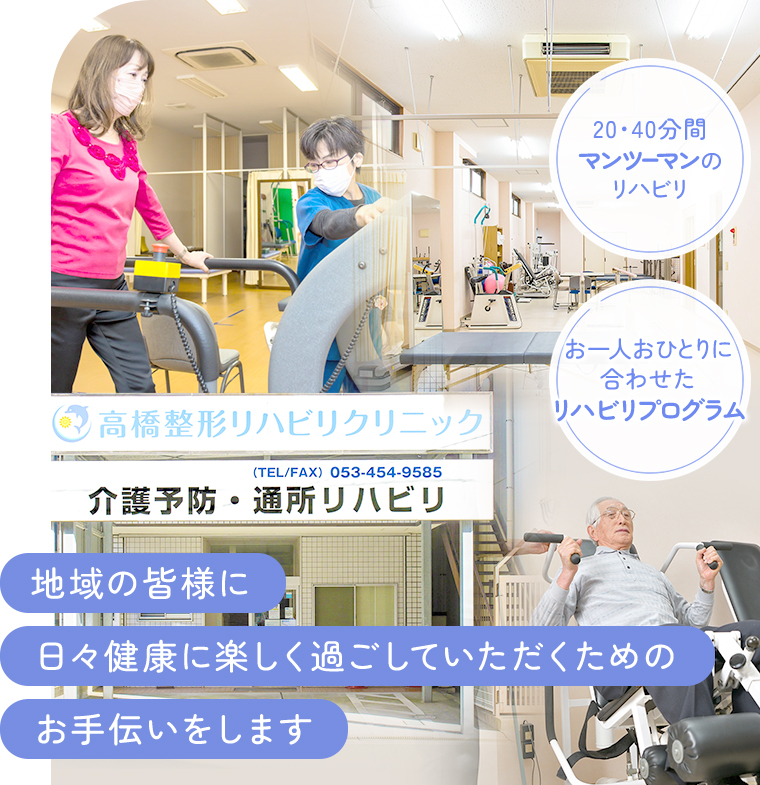 20・40分間
マンツーマンの
リハビリ

お一人おひとりに
合わせた
リハビリプログラム

高橋整形リハビリクリニック

(TEL/FAX) 053-454-9585
介護予防・通所リハビリ

地域の皆様に
日々健康に楽しく過ごしていただくための
お手伝いをします